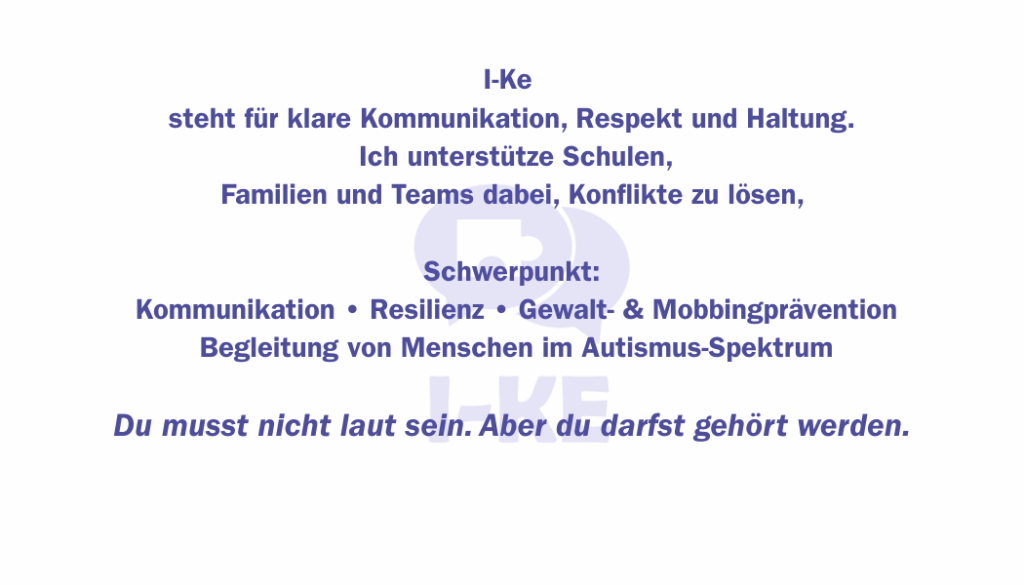 I-Ke
steht für klare Kommunikation, Respekt und Haltung.
Ich unterstütze Schulen,
Familien und Teams dabei, Konflikte zu lösen,

Schwerpunkt:
Kommunikation • Resilienz • Gewalt- & Mobbingprävention
Begleitung von Menschen im Autismus-Spektrum

Du musst nicht laut sein. Aber du darfst gehört werden.

I-KE